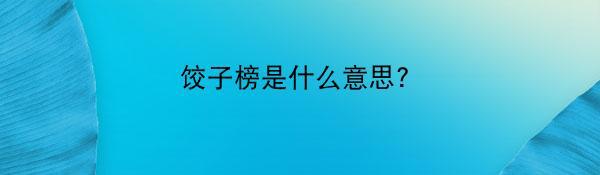 饺子榜是什么意思?